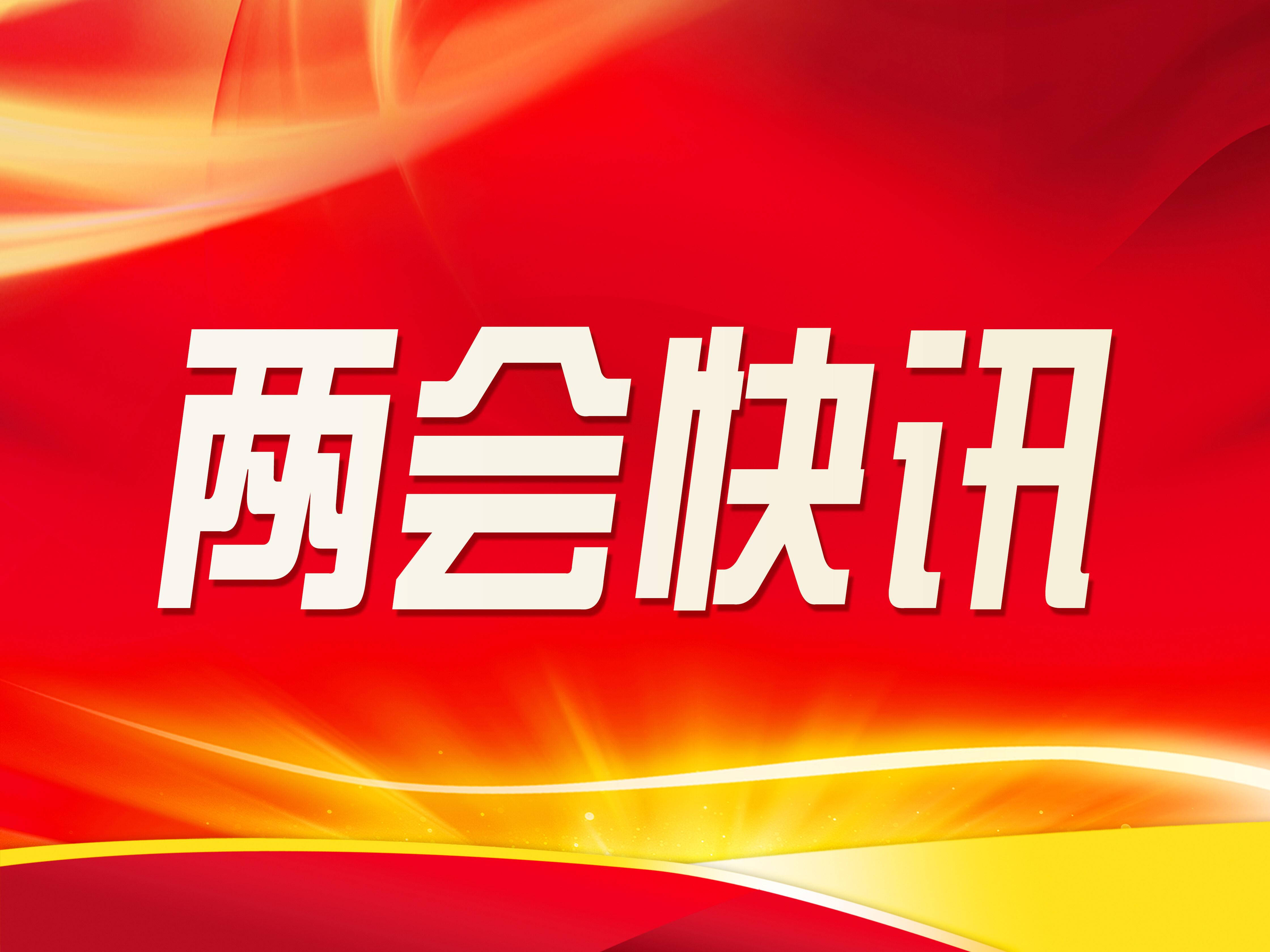 两会快讯